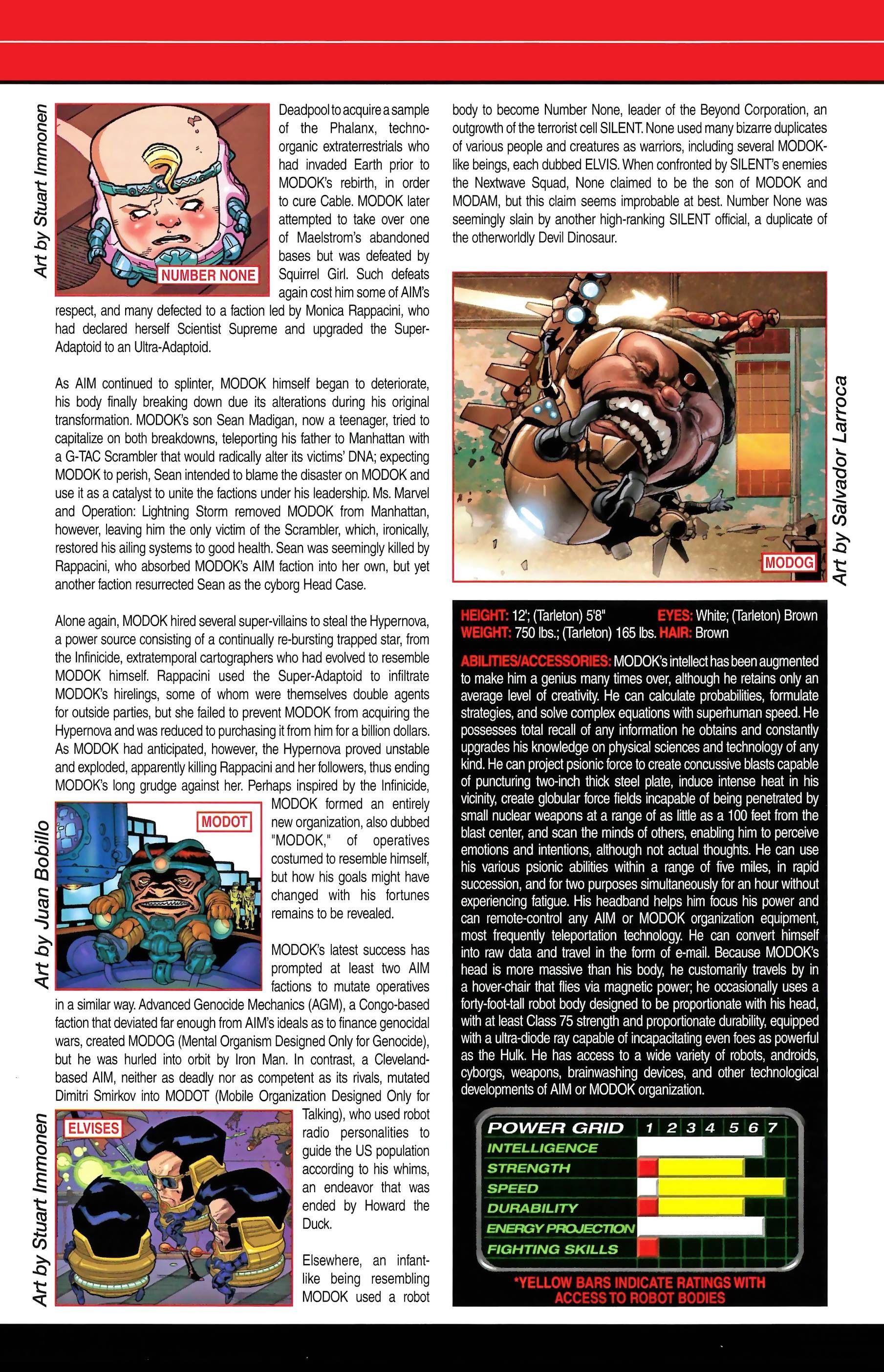 Art by Stuart Immonen

NUMBER NONE

Deadpool to acquire a sample of the Phalanx, techno-organic extraterrestrials who had invaded Earth prior to MODOK's rebirth, in order to cure Cable. MODOK later attempted to take over one of Maelstrom's abandoned bases but was defeated by Squirrel Girl. Such defeats again cost him some of AIM's respect, and many defected to a faction led by Monica Rappacini, who had declared herself Scientist Supreme and upgraded the Super-Adaptoid to an Ultra-Adaptoid.

As AIM continued to splinter, MODOK himself began to deteriorate, his body finally breaking down due its alterations during his original transformation. MODOK's son Sean Madigan, now a teenager, tried to capitalize on both breakdowns, teleporting his father to Manhattan with a G-TAC Scrambler that would radically alter its victims' DNA; expecting MODOK to perish, Sean intended to blame the disaster on MODOK and use it as a catalyst to unite the factions under his leadership. Ms. Marvel and Operation: Lightning Storm removed MODOK from Manhattan, however, leaving him the only victim of the Scrambler, which, ironically, restored his ailing systems to good health. Sean was seemingly killed by Rappacini, who absorbed MODOK's AIM faction into her own, but yet another faction resurrected Sean as the cyborg Head Case.

Alone again, MODOK hired several super-villains to steal the Hypernova, a power source consisting of a continually re-bursting trapped star, from the Infinicide, extratemporal cartographers who had evolved to resemble MODOK himself. Rappacini used the Super-Adaptoid to infiltrate MODOK's hirelings, some of whom were themselves double agents for outside parties, but she failed to prevent MODOK from acquiring the Hypernova and was reduced to purchasing it from him for a billion dollars. As MODOK had anticipated, however, the Hypernova proved unstable and exploded, apparently killing Rappacini and her followers, thus ending MODOK's long grudge against her. Perhaps inspired by the Infinicide, MODOK formed an entirely new organization, also dubbed "MODOK," of operatives costumed to resemble himself, but how his goals might have changed with his fortunes remains to be revealed.

Art by Juan Bobillo

MODOT

MODOK's latest success has prompted at least two AIM factions to mutate operatives in a similar way. Advanced Genocide Mechanics (AGM), a Congo-based faction that deviated far enough from AIM's ideals as to finance genocidal wars, created MODOG (Mental Organism Designed Only for Genocide), but he was hurled into orbit by Iron Man. In contrast, a Cleveland-based AIM, neither as deadly nor as competent as its rivals, mutated Dimitri Smirkov into MODOT (Mobile Organization Designed Only for Talking), who used robot radio personalities to guide the US population according to his whims, an endeavor that was ended by Howard the Duck.

Art by Stuart Immonen

ELVISES

Elsewhere, an infant-like being resembling MODOK used a robot body to become Number None, leader of the Beyond Corporation, an outgrowth of the terrorist cell SILENT. None used many bizarre duplicates of various people and creatures as warriors, including several MODOK-like beings, each dubbed ELVIS. When confronted by SILENT's enemies the Nextwave Squad, None claimed to be the son of MODOK and MODAM, but this claim seems improbable at best. Number None was seemingly slain by another high-ranking SILENT official, a duplicate of the otherworldly Devil Dinosaur.

MODOG

Art by Salvador Larroca

HEIGHT: 12'; (Tarleton) 5'8" EYES: White; (Tarleton) Brown
WEIGHT: 750 lbs.; (Tarleton) 165 lbs. HAIR: Brown

ABILITIES/ACCESSORIES: MODOK's intellect has been augmented to make him a genius many times over, although he retains only an average level of creativity. He can calculate probabilities, formulate strategies, and solve complex equations with superhuman speed. He possesses total recall of any information he obtains and constantly upgrades his knowledge on physical sciences and technology of any kind. He can project psionic force to create concussive blasts capable of puncturing two-inch thick steel plate, induce intense heat in his vicinity, create globular force fields incapable of being penetrated by small nuclear weapons at a range of as little as a 100 feet from the blast center, and scan the minds of others, enabling him to perceive emotions and intentions, although not actual thoughts. He can use his various psionic abilities within a range of five miles, in rapid succession, and for two purposes simultaneously for an hour without experiencing fatigue. His headband helps him focus his power and can remote-control any AIM or MODOK organization equipment, most frequently teleportation technology. He can convert himself into raw data and travel in the form of e-mail. Because MODOK's head is more massive than his body, he customarily travels by in a hover-chair that flies via magnetic power; he occasionally uses a forty-foot-tall robot body designed to be proportionate with his head, with at least Class 75 strength and proportionate durability, equipped with a ultra-diode ray capable of incapacitating even foes as powerful as the Hulk. He has access to a wide variety of robots, androids, cyborgs, weapons, brainwashing devices, and other technological developments of AIM or MODOK organization.

POWER GRID 1 2 3 4 5 6 7
INTELLIGENCE
STRENGTH
SPEED
DURABILITY
ENERGY PROJECTION
FIGHTING SKILLS

*YELLOW BARS INDICATE RATINGS WITH ACCESS TO ROBOT BODIES